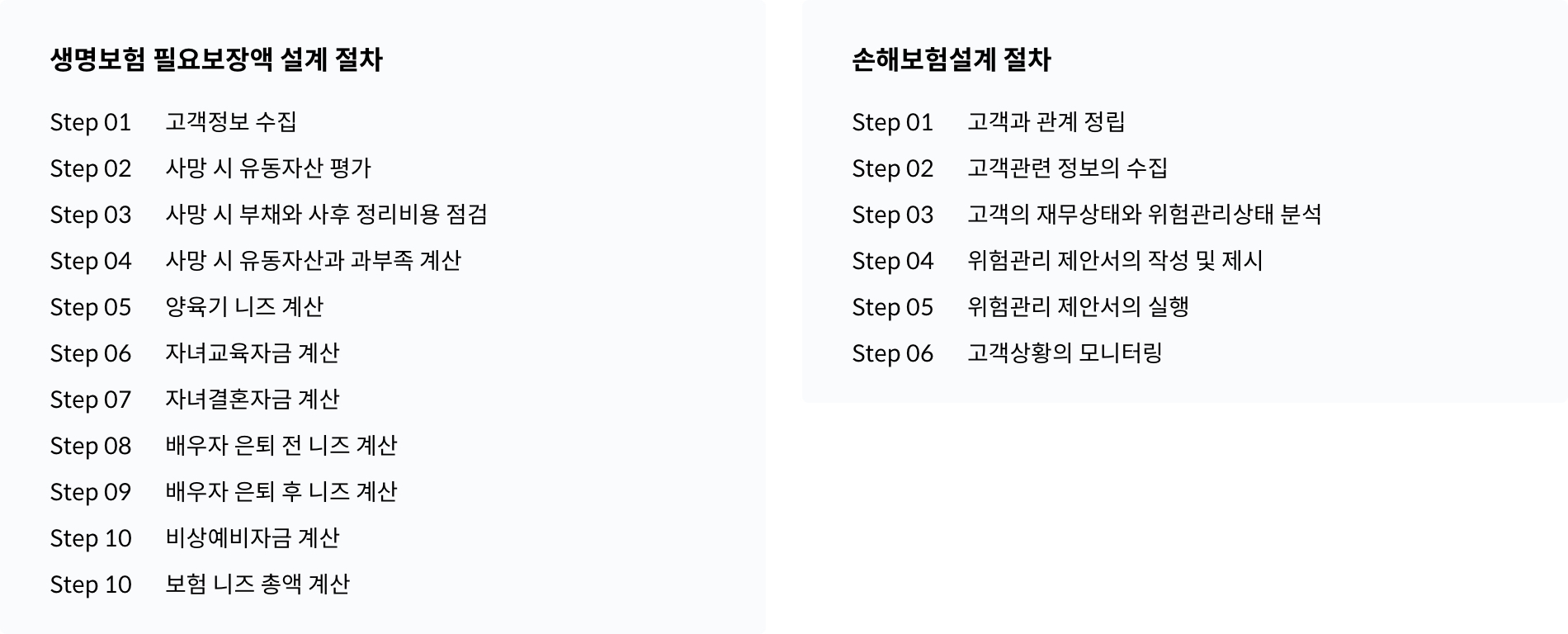 생명보험 필요보장액 설계 절차

Step 01 고객정보 수집
Step 02 사망 시 유동자산 평가
Step 03 사망 시 부채와 사후 정리비용 점검
Step 04 사망 시 유동자산과 과부족 계산
Step 05 양육기 니즈 계산
Step 06 자녀교육자금 계산
Step 07 자녀결혼자금 계산
Step 08 배우자 은퇴 전 니즈 계산
Step 09 배우자 은퇴 후 니즈 계산
Step 10 비상예비자금 계산
Step 10 보험 니즈 총액 계산

손해보험설계 절차

Step 01 고객과 관계 정립
Step 02 고객관련 정보의 수집
Step 03 고객의 재무상태와 위험관리상태 분석
Step 04 위험관리 제안서의 작성 및 제시
Step 05 위험관리 제안서의 실행
Step 06 고객상황의 모니터링